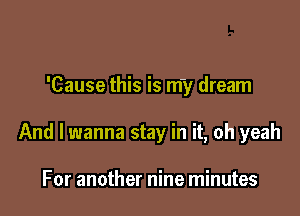 'Cause this is my dream

And I wanna stay in it, oh yeah

For another nine minutes